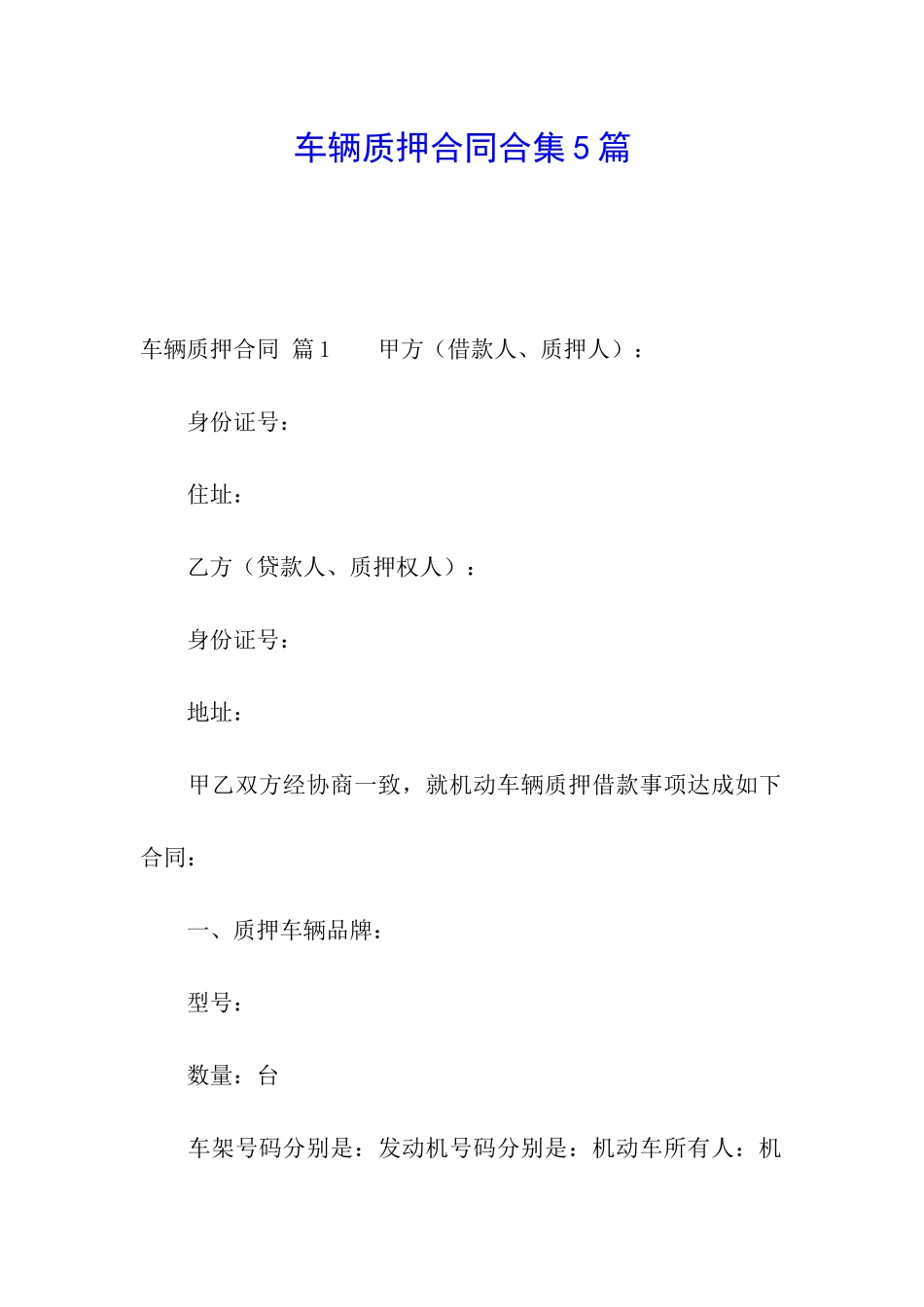 车辆质押合同合集5篇

车辆质押合同 篇1　　甲方（借款人、质押人）：

身份证号：

住址：

乙方（贷款人、质押权人）：

身份证号：

地址：

甲乙双方经协商一致，就机动车辆质押借款事项达成如下合同：

一、质押车辆品牌：

型号：

数量：台

车架号码分别是：发动机号码分别是：机动车所有人：机